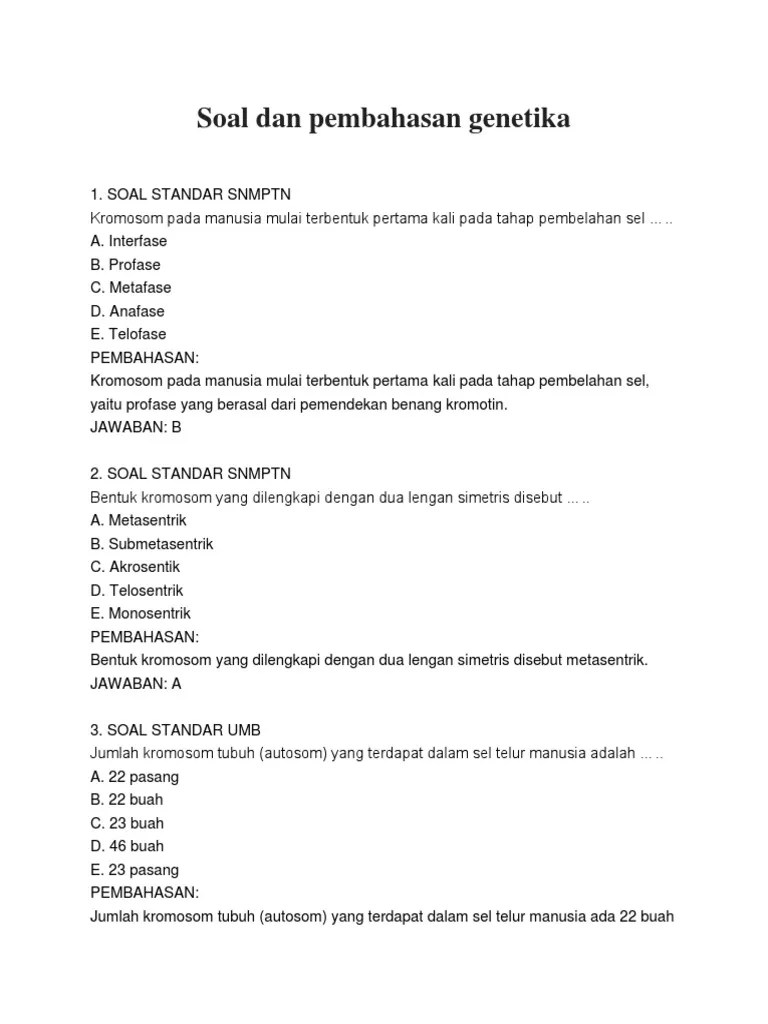 Soal dan pembahasan genetika

1. SOAL STANDAR SNMPTN
Kromosom pada manusia mulai terbentuk pertama kali pada tahap pembelahan sel ... ..
A. Interfase
B. Profase
C. Metafase
D. Anafase
E. Telofase
PEMBAHASAN:
Kromosom pada manusia mulai terbentuk pertama kali pada tahap pembelahan sel, yaitu profase yang berasal dari pemendekan benang kromotin.
JAWABAN: B

2. SOAL STANDAR SNMPTN
Bentuk kromosom yang dilengkapi dengan dua lengan simetris disebut ... ..
A. Metasentrik
B. Submetasentrik
C. Akrosentik
D. Telosentrik
E. Monosentrik
PEMBAHASAN:
Bentuk kromosom yang dilengkapi dengan dua lengan simetris disebut metasentrik.
JAWABAN: A

3. SOAL STANDAR UMB
Jumlah kromosom tubuh (autosom) yang terdapat dalam sel telur manusia adalah ... ..
A. 22 pasang
B. 22 buah
C. 23 buah
D. 46 buah
E. 23 pasang
PEMBAHASAN:
Jumlah kromosom tubuh (autosom) yang terdapat dalam sel telur manusia ada 22 buah